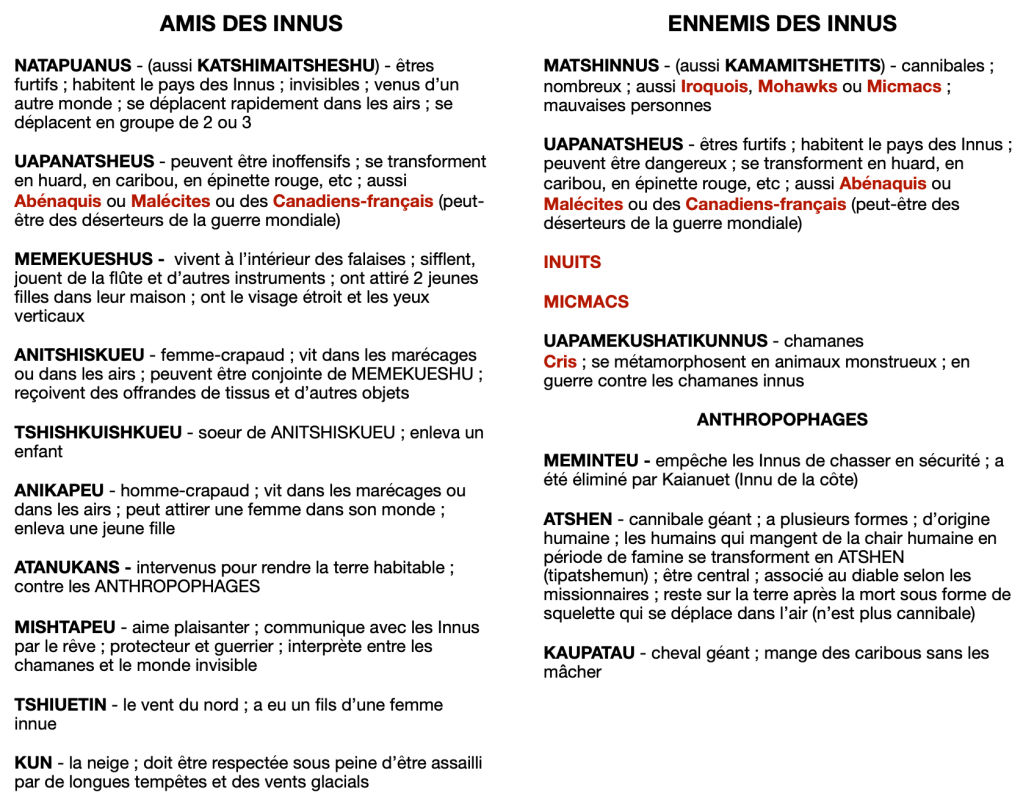 AMIS DES INNUS

NATAPUANUS - (aussi KATSHIMAITSHESHU) - êtres furtifs ; habitent le pays des Innus ; invisibles ; venus d'un autre monde ; se déplacent rapidement dans les airs ; se déplacent en groupe de 2 ou 3

UAPANATSHEUS - peuvent être inoffensifs ; se transforment en huard, en caribou, en épinette rouge, etc ; aussi Abénaquis ou Malécites ou des Canadiens-français (peut-être des déserteurs de la guerre mondiale)

MEMEKUESHUS - vivent à l'intérieur des falaises ; sifflent, jouent de la flûte et d'autres instruments ; ont attiré 2 jeunes filles dans leur maison ; ont le visage étroit et les yeux verticaux

ANITSHISKUEU - femme-crapaud ; vit dans les marécages ou dans les airs ; peuvent être conjointe de MEMEKUESHU ; reçoivent des offrandes de tissus et d'autres objets

TSHISHKUISHKUEU - soeur de ANITSHISKUEU ; enleva un enfant

ANIKAPEU - homme-crapaud ; vit dans les marécages ou dans les airs ; peut attirer une femme dans son monde ; enleva une jeune fille

ATANUKANS - intervenus pour rendre la terre habitable ; contre les ANTHROPOPHAGES

MISHTAPEU - aime plaisanter ; communique avec les Innus par le rêve ; protecteur et guerrier ; interprète entre les chamanes et le monde invisible

TSHIUETIN - le vent du nord ; a eu un fils d'une femme innue

KUN - la neige ; doit être respectée sous peine d'être assailli par de longues tempêtes et des vents glacials

ENNEMIS DES INNUS

MATSHINNUS - (aussi KAMAMITSHETITS) - cannibales ; nombreux ; aussi Iroquois, Mohawks ou Micmacs ; mauvaises personnes

UAPANATSHEUS - êtres furtifs ; habitent le pays des Innus ; peuvent être dangereux ; se transforment en huard, en caribou, en épinette rouge, etc ; aussi Abénaquis ou Malécites ou des Canadiens-français (peut-être des déserteurs de la guerre mondiale)

INUITS

MICMACS

UAPAMEKUSHATIKUNNUS - chamanes
Cris ; se métamorphosent en animaux monstrueux ; en guerre contre les chamanes innus

ANTHROPOPHAGES

MEMINTEU - empêche les Innus de chasser en sécurité ; a été éliminé par Kaianuet (Innu de la côte)

ATSHEN - cannibale géant ; a plusieurs formes ; d'origine humaine ; les humains qui mangent de la chair humaine en période de famine se transforment en ATSHEN (tipatshemun) ; être central ; associé au diable selon les missionnaires ; reste sur la terre après la mort sous forme de squelette qui se déplace dans l'air (n'est plus cannibale)

KAUPATAU - cheval géant ; mange des caribous sans les mâcher